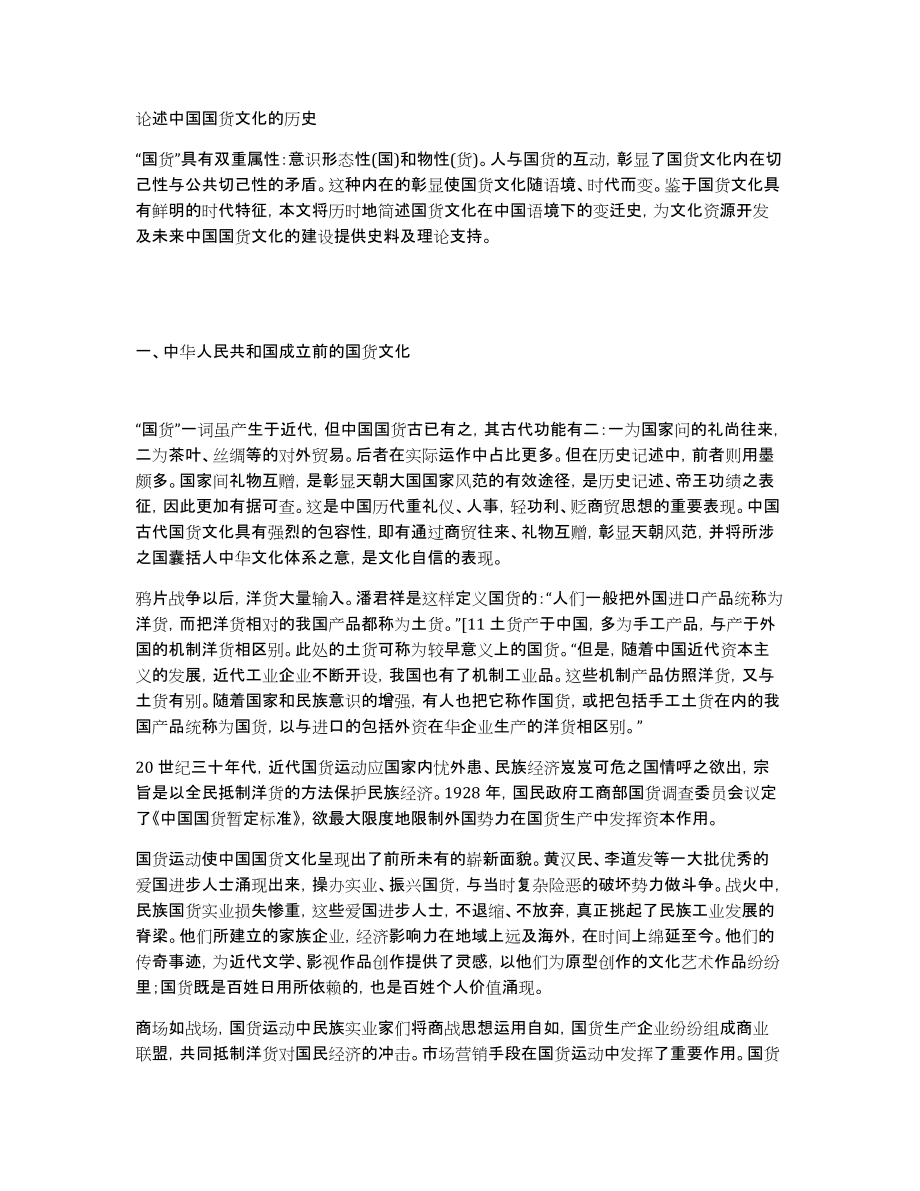 论述中国国货文化的历史

“国货”具有双重属性:意识形态性(国)和物性(货)。人与国货的互动，彰显了国货文化内在切己性与公共切己性的矛盾。这种内在的彰显使国货文化随语境、时代而变。鉴于国货文化具有鲜明的时代特征，本文将历时地简述国货文化在中国语境下的变迁史，为文化资源开发及未来中国国货文化的建设提供史料及理论支持。

一、中华人民共和国成立前的国货文化

“国货”一词虽产生于近代，但中国国货古已有之，其古代功能有二:一为国家间的礼尚往来，二为茶叶、丝绸等的对外贸易。后者在实际运作中占比更多。但在历史记述中，前者则用墨颇多。国家间礼物互赠，是彰显天朝大国国家风范的有效途径，是历史记述、帝王功绩之表征，因此更加有据可查。这是中国历代重礼仪、人事，轻功利、贬商贸思想的重要表现。中国古代国货文化具有强烈的包容性，即有通过商贸往来、礼物互赠，彰显天朝风范，并将所涉之国囊括人中华文化体系之意，是文化自信的表现。

鸦片战争以后，洋货大量输入。潘君祥是这样定义国货的:“人们一般把外国进口产品统称为洋货，而把洋货相对的我国产品都称为土货。”[11 土货产于中国，多为手工产品，与产于外国的机制洋货相区别。此处的土货可称为较早意义上的国货。“但是，随着中国近代资本主义的发展，近代工业企业不断开设，我国也有了机制工业品。这些机制产品仿照洋货，又与土货有别。随着国家和民族意识的增强，有人也把它称作国货，或把包括手工土货在内的我国产品统称为国货，以与进口的包括外资在华企业生产的洋货相区别。”

20 世纪三十年代，近代国货运动应国家内忧外患、民族经济岌岌可危之国情呼之欲出，宗旨是以全民抵制洋货的方法保护民族经济。1928 年，国民政府工商部国货调查委员会议定了《中国国货暂定标准》，欲最大限度地限制外国势力在国货生产中发挥资本作用。

国货运动使中国国货文化呈现出了前所未有的崭新面貌。黄汉民、李道发等一大批优秀的爱国进步人士涌现出来，操办实业、振兴国货，与当时复杂险恶的破坏势力做斗争。战火中，民族国货实业损失惨重，这些爱国进步人士，不退缩、不放弃，真正挑起了民族工业发展的脊梁。他们所建立的家族企业，经济影响力在地域上远及海外，在时间上绵延至今。他们的传奇事迹，为近代文学、影视作品创作提供了灵感，以他们为原型创作的文化艺术作品纷纷里;国货既是百姓日用所依赖的，也是百姓个人价值涌现。

商场如战场，国货运动中民族实业家们将商战思想运用自如，国货生产企业纷纷组成商业联盟，共同抵制洋货对国民经济的冲击。市场营销手段在国货运动中发挥了重要作用。国货